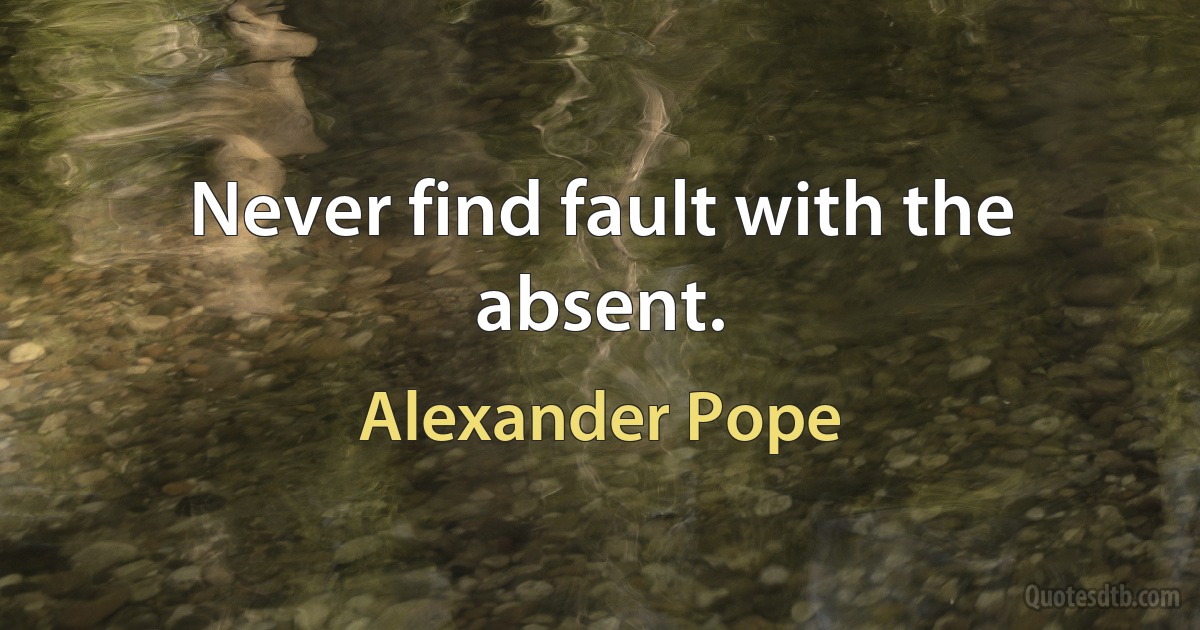 Never find fault with the absent.

Alexander Pope

Quotesdtb.com